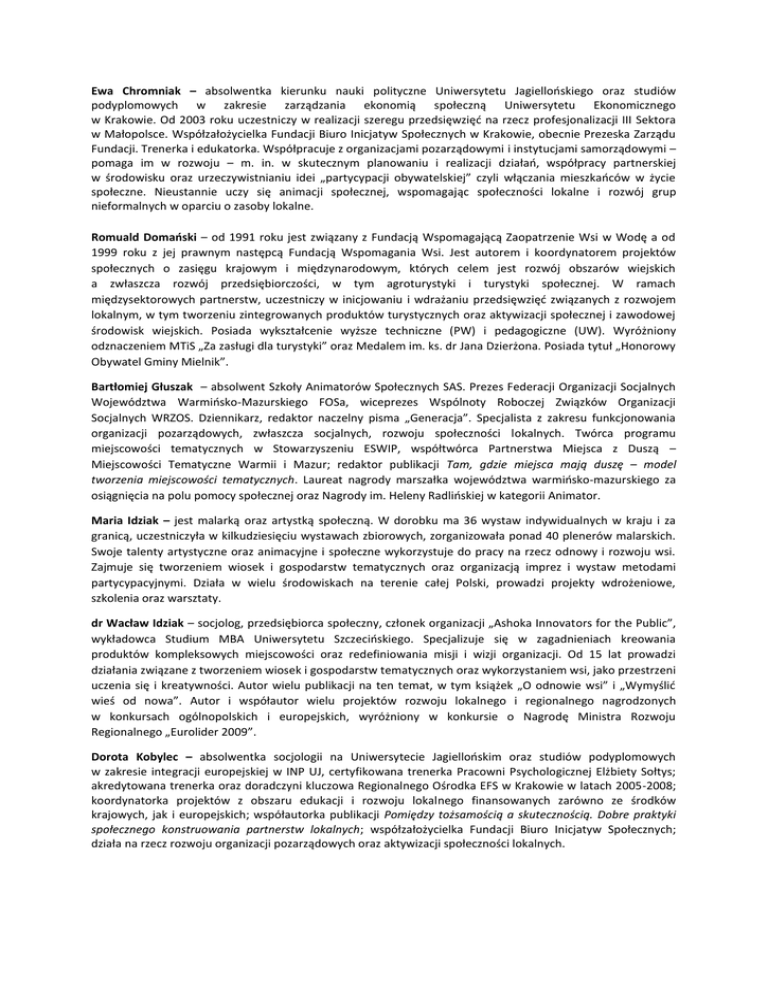 Ewa Chromniak – absolwentka kierunku nauki polityczne Uniwersytetu Jagiellońskiego oraz studiów podyplomowych w zakresie zarządzania ekonomią społeczną Uniwersytetu Ekonomicznego w Krakowie. Od 2003 roku uczestniczy w realizacji szeregu przedsięwzięć na rzecz profesjonalizacji III Sektora w Małopolsce. Współzałożycielka Fundacji Biuro Inicjatyw Społecznych w Krakowie, obecnie Prezeska Zarządu Fundacji. Trenerka i edukatorka. Współpracuje z organizacjami pozarządowymi i instytucjami samorządowymi – pomaga im w rozwoju – m. in. w skutecznym planowaniu i realizacji działań, współpracy partnerskiej w środowisku oraz urzeczywistnianiu idei „partycypacji obywatelskiej" czyli włączania mieszkańców w życie społeczne. Nieustannie uczy się animacji społecznej, wspomagając społeczności lokalne i rozwój grup nieformalnych w oparciu o zasoby lokalne.

Romuald Domański – od 1991 roku jest związany z Fundacją Wspomagającą Zaopatrzenie Wsi w Wodę a od 1999 roku z jej prawnym następcą Fundacją Wspomagania Wsi. Jest autorem i koordynatorem projektów społecznych o zasięgu krajowym i międzynarodowym, których celem jest rozwój obszarów wiejskich a zwłaszcza rozwój przedsiębiorczości, w tym agroturystyki i turystyki społecznej. W ramach międzysektorowych partnerstw, uczestniczy w inicjowaniu i wdrażaniu przedsięwzięć związanych z rozwojem lokalnym, w tym tworzeniu zintegrowanych produktów turystycznych oraz aktywizacji społecznej i zawodowej środowisk wiejskich. Posiada wykształcenie wyższe techniczne (PW) i pedagogiczne (UW). Wyróżniony odznaczeniem MTiS „Za zasługi dla turystyki" oraz Medalem im. ks. dr Jana Dzierżona. Posiada tytuł „Honorowy Obywatel Gminy Mielnik".

Bartłomiej Głuszak – absolwent Szkoły Animatorów Społecznych SAS. Prezes Federacji Organizacji Socjalnych Województwa Warmińsko-Mazurskiego FOSa, wiceprezes Wspólnoty Roboczej Związków Organizacji Socjalnych WRZOS. Dziennikarz, redaktor naczelny pisma „Generacja". Specjalista z zakresu funkcjonowania organizacji pozarządowych, zwłaszcza socjalnych, rozwoju społeczności lokalnych. Twórca programu miejscowości tematycznych w Stowarzyszeniu ESWIP, współtwórca Partnerstwa Miejsca z Duszą – Miejscowości Tematyczne Warmii i Mazur; redaktor publikacji Tam, gdzie miejsca mają duszę – model tworzenia miejscowości tematycznych. Laureat nagrody marszałka województwa warmińsko-mazurskiego za osiągnięcia na polu pomocy społecznej oraz Nagrody im. Heleny Radlińskiej w kategorii Animator.

Maria Idziak – jest malarką oraz artystką społeczną. W dorobku ma 36 wystaw indywidualnych w kraju i za granicą, uczestniczyła w kilkudziesięciu wystawach zbiorowych, zorganizowała ponad 40 plenerów malarskich. Swoje talenty artystyczne oraz animacyjne i społeczne wykorzystuje do pracy na rzecz odnowy i rozwoju wsi. Zajmuje się tworzeniem wiosek i gospodarstw tematycznych oraz organizacją imprez i wystaw metodami partycypacyjnymi. Działa w wielu środowiskach na terenie całej Polski, prowadzi projekty wdrożeniowe, szkolenia oraz warsztaty.

dr Wacław Idziak – socjolog, przedsiębiorca społeczny, członek organizacji „Ashoka Innovators for the Public", wykładowca Studium MBA Uniwersytetu Szczecińskiego. Specjalizuje się w zagadnieniach kreowania produktów kompleksowych miejscowości oraz redefiniowania misji i wizji organizacji. Od 15 lat prowadzi działania związane z tworzeniem wiosek i gospodarstw tematycznych oraz wykorzystaniem wsi, jako przestrzeni uczenia się i kreatywności. Autor wielu publikacji na ten temat, w tym książek „O odnowie wsi" i „Wymyślić wieś od nowa". Autor i współautor wielu projektów rozwoju lokalnego i regionalnego nagrodzonych w konkursach ogólnopolskich i europejskich, wyróżniony w konkursie o Nagrodę Ministra Rozwoju Regionalnego „Eurolider 2009".

Dorota Kobylec – absolwentka socjologii na Uniwersytecie Jagiellońskim oraz studiów podyplomowych w zakresie integracji europejskiej w INP UJ, certyfikowana trenerka Pracowni Psychologicznej Elżbiety Sołtys; akredytowana trenerka oraz doradczyni kluczowa Regionalnego Ośrodka EFS w Krakowie w latach 2005-2008; koordynatorka projektów z obszaru edukacji i rozwoju lokalnego finansowanych zarówno ze środków krajowych, jak i europejskich; współautorka publikacji Pomiędzy tożsamością a skutecznością. Dobre praktyki społecznego konstruowania partnerstw lokalnych; współzałożycielka Fundacji Biuro Inicjatyw Społecznych; działa na rzecz rozwoju organizacji pozarządowych oraz aktywizacji społeczności lokalnych.